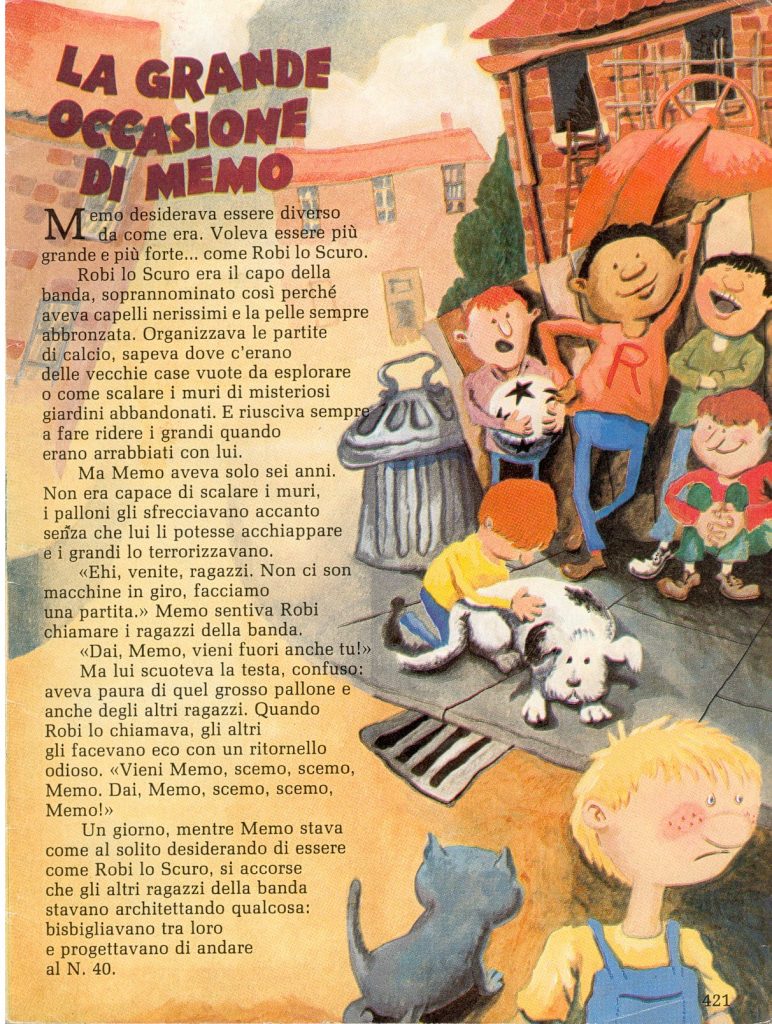 LA GRANDE OCCASIONE DI MEMO

Memo desiderava essere diverso da come era. Voleva essere più grande e più forte... come Robi lo Scuro.

Robi lo Scuro era il capo della banda, soprannominato così perché aveva capelli nerissimi e la pelle sempre abbronzata. Organizzava le partite di calcio, sapeva dove c'erano delle vecchie case vuote da esplorare o come scalare i muri di misteriosi giardini abbandonati. E riusciva sempre a fare ridere i grandi quando erano arrabbiati con lui.

Ma Memo aveva solo sei anni. Non era capace di scalare i muri, i palloni gli sfrecciavano accanto senza che lui li potesse acchiappare e i grandi lo terrorizzavano.

«Ehi, venite, ragazzi. Non ci son macchine in giro, facciamo una partita.» Memo sentiva Robi chiamare i ragazzi della banda.

«Dai, Memo, vieni fuori anche tu!»

Ma lui scuoteva la testa, confuso: aveva paura di quel grosso pallone e anche degli altri ragazzi. Quando Robi lo chiamava, gli altri gli facevano eco con un ritornello odioso. «Vieni Memo, scemo, scemo, Memo. Dai, Memo, scemo, scemo, Memo!»

Un giorno, mentre Memo stava come al solito desiderando di essere come Robi lo Scuro, si accorse che gli altri ragazzi della banda stavano architettando qualcosa: bisbigliavano tra loro e progettavano di andare al N. 40.

R

421